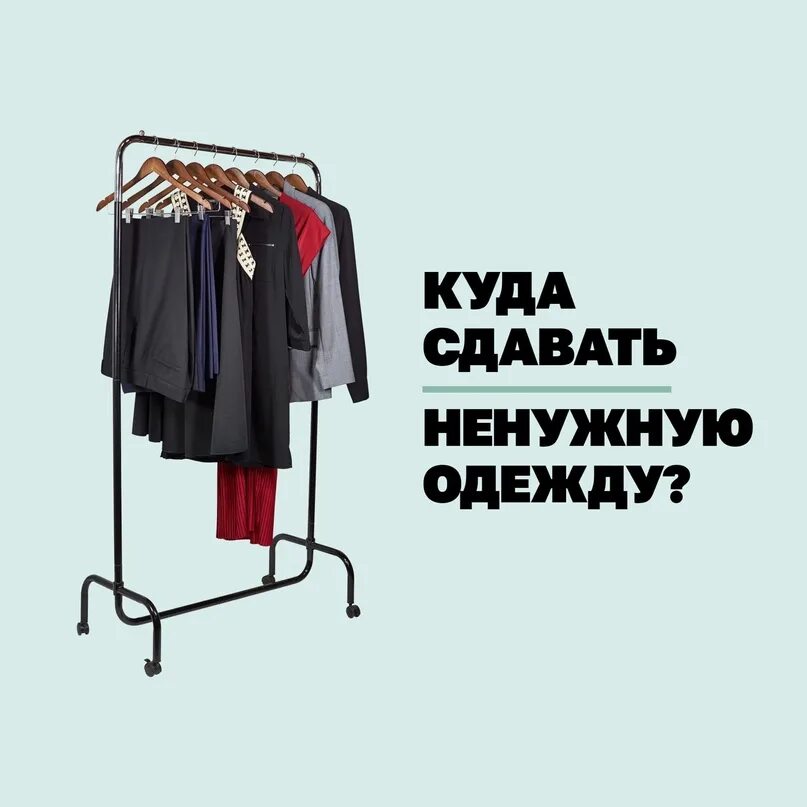 КУДА СДАВАТЬ

НЕНУЖНУЮ ОДЕЖДУ?